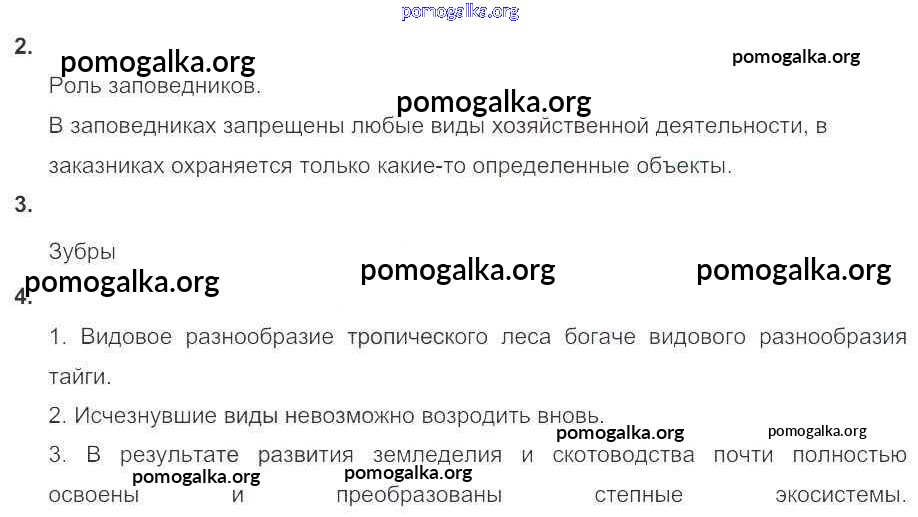 2.

Роль заповедников.

В заповедниках запрещены любые виды хозяйственной деятельности, в заказниках охраняется только какие-то определенные объекты.

3.

Зубры

4.

1. Видовое разнообразие тропического леса богаче видового разнообразия тайги.

2. Исчезнувшие виды невозможно возродить вновь.

3. В результате развития земледелия и скотоводства почти полностью освоены и преобразованы степные экосистемы.

pomogalka.org